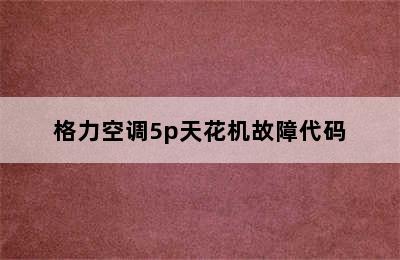 格力空调5p天花机故障代码